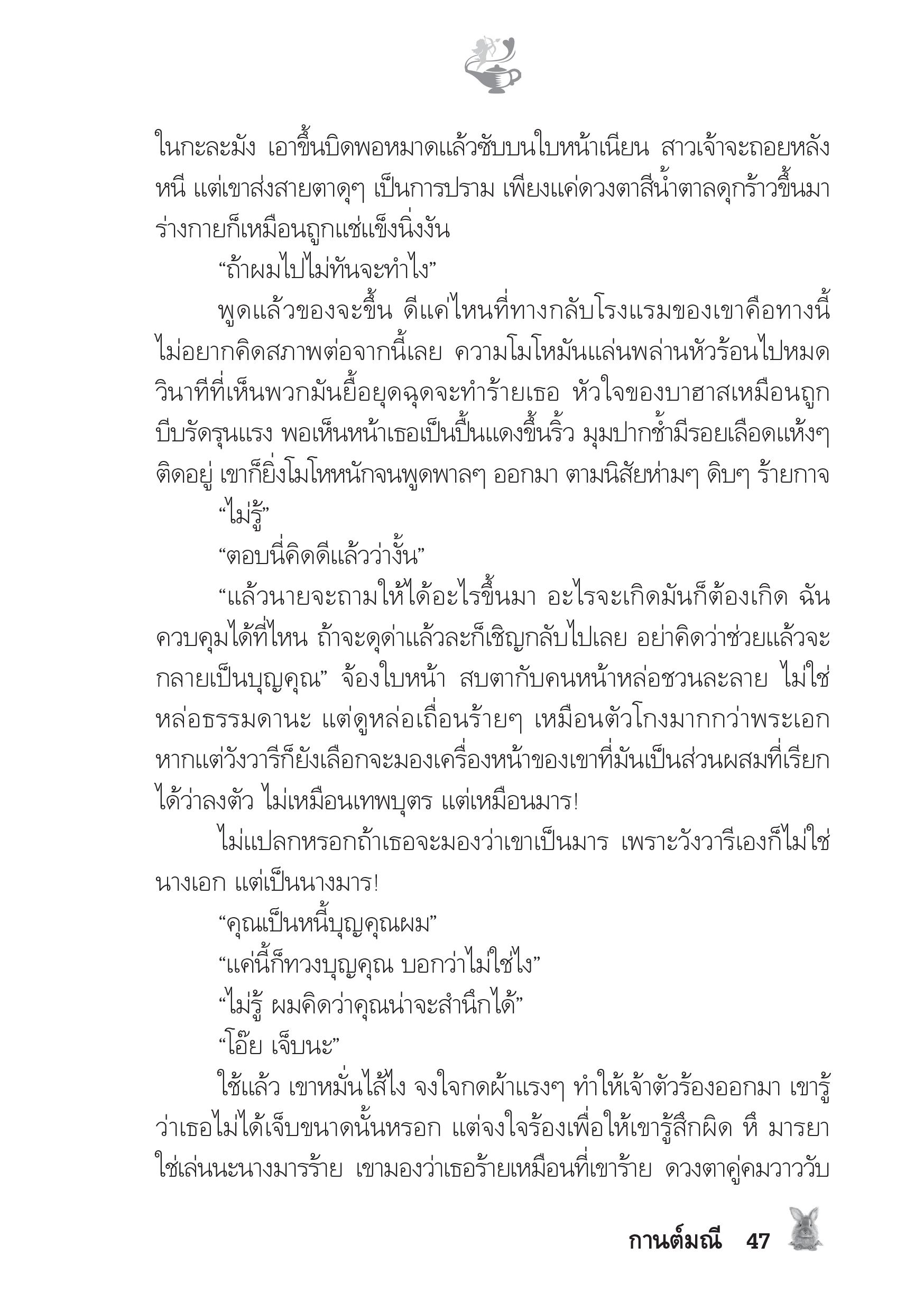 ในกะละมัง เอาขึ้นบิดพอหมาดแล้วซับบนใบหน้าเนียน สาวเจ้าจะถอยหลังหนี แต่เขาส่งสายตาดุๆ เป็นการปราม เพียงแค่ดวงตาสีน้ำตาลดุกร้าวขึ้นมา ร่างกายก็เหมือนถูกแช่แข็งนิ่งงัน

“ถ้าผมไปไม่ทันจะทำไง”

พูดแล้วของจะขึ้น ดีแค่ไหนที่ทางกลับโรงแรมของเขาคือทางนี้ ไม่อยากคิดสภาพต่อจากนี้เลย ความโมโหมันแล่นพล่านหัวร้อนไปหมด วินาทีที่เห็นพวกมันยื้อยุดฉุดจะทำร้ายเธอ หัวใจของบาฮาสเหมือนถูกบีบรัดรุนแรง พอเห็นหน้าเธอเป็นปื้นแดงขึ้นริ้ว มุมปากช้ำมีรอยเลือดแห้งๆ ติดอยู่ เขาก็ยิ่งโมโหหนักจนพูดพาลๆ ออกมา ตามนิสัยห่ามๆ ดิบๆ ร้ายกาจ

“ไม่รู้”

“ตอบนี่คิดดีแล้วว่างั้น”

“แล้วนายจะถามให้ได้อะไรขึ้นมา อะไรจะเกิดมันก็ต้องเกิด ฉันควบคุมได้ที่ไหน ถ้าจะดุด่าแล้วละก็เชิญกลับไปเลย อย่าคิดว่าช่วยแล้วจะกลายเป็นบุญคุณ” จ้องใบหน้า สบตากับคนหน้าหล่อชวนละลาย ไม่ใช่หล่อธรรมดานะ แต่ดูหล่อเถื่อนร้ายๆ เหมือนตัวโกงมากกว่าพระเอก หากแต่วังวารีก็ยังเลือกจะมองเครื่องหน้าของเขาที่มันเป็นส่วนผสมที่เรียกได้ว่าลงตัว ไม่เหมือนเทพบุตร แต่เหมือนมาร!

ไม่แปลกหรอกถ้าเธอจะมองว่าเขาเป็นมาร เพราะวังวารีเองก็ไม่ใช่นางเอก แต่เป็นนางมาร!

“คุณเป็นหนี้บุญคุณผม”

“แค่นี้ก็ทวงบุญคุณ บอกว่าไม่ใช่ไง”

“ไม่รู้ ผมคิดว่าคุณน่าจะสำนึกได้”

“โอ๊ย เจ็บนะ”

ใช้แล้ว เขาหมั่นไส้ไง จงใจกดผ้าแรงๆ ทำให้เจ้าตัวร้องออกมา เขารู้ว่าเธอไม่ได้เจ็บขนาดนั้นหรอก แต่จงใจร้องเพื่อให้เขารู้สึกผิด หึ มารยาใช่เล่นนะนางมารร้าย เขามองว่าเธอร้ายเหมือนที่เขาร้าย ดวงตาคู่คมวาววับ

กานต์มณี 47